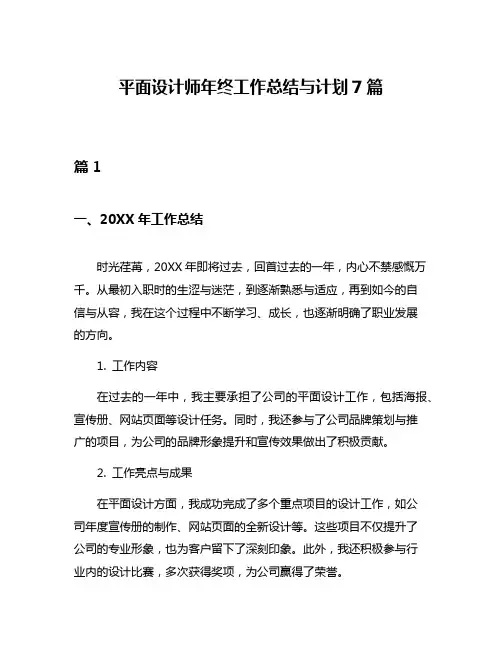 平面设计师年终工作总结与计划 7 篇

篇 1

一、20XX 年工作总结

时光荏苒，20XX 年即将过去，回首过去的一年，内心不禁感慨万千。从最初入职时的生涩与迷茫，到逐渐熟悉与适应，再到如今的自信与从容，我在这个过程中不断学习、成长，也逐渐明确了职业发展的方向。

1. 工作内容

在过去的一年中，我主要承担了公司的平面设计工作，包括海报、宣传册、网站页面等设计任务。同时，我还参与了公司品牌策划与推广的项目，为公司的品牌形象提升和宣传效果做出了积极贡献。

2. 工作亮点与成果

在平面设计方面，我成功完成了多个重点项目的设计工作，如公司年度宣传册的制作、网站页面的全新设计等。这些项目不仅提升了公司的专业形象，也为客户留下了深刻印象。此外，我还积极参与行业内的设计比赛，多次获得奖项，为公司赢得了荣誉。